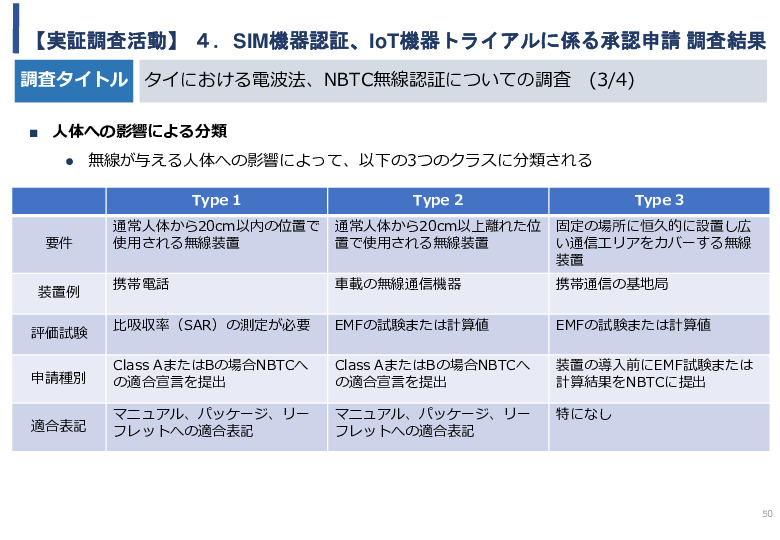 【実証調査活動】 4．SIM機器認証、IoT機器トライアルに係る承認申請 調査結果

調査タイトル タイにおける電波法、NBTC無線認証についての調査 (3/4)

■ 人体への影響による分類

● 無線が与える人体への影響によって、以下の3つのクラスに分類される

| | Type 1 | Type 2 | Type 3 |
|---|---|---|---|
| 要件 | 通常人体から20cm以内の位置で使用される無線装置 | 通常人体から20cm以上離れた位置で使用される無線装置 | 固定の場所に恒久的に設置し広い通信エリアをカバーする無線装置 |
| 装置例 | 携帯電話 | 車載の無線通信機器 | 携帯通信の基地局 |
| 評価試験 | 比吸収率（SAR）の測定が必要 | EMFの試験または計算値 | EMFの試験または計算値 |
| 申請種別 | Class AまたはBの場合NBTCへの適合宣言を提出 | Class AまたはBの場合NBTCへの適合宣言を提出 | 装置の導入前にEMF試験または計算結果をNBTCに提出 |
| 適合表記 | マニュアル、パッケージ、リーフレットへの適合表記 | マニュアル、パッケージ、リーフレットへの適合表記 | 特になし |

50